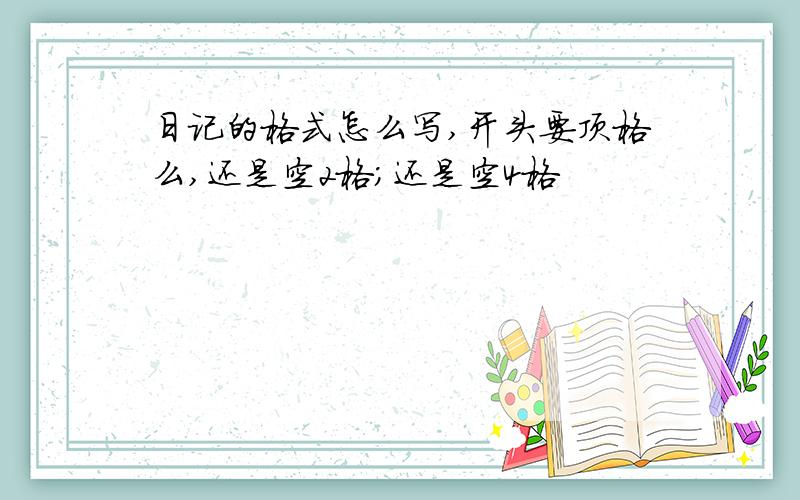 日记的格式怎么写，开头要顶格么，还是空2格；还是空4格